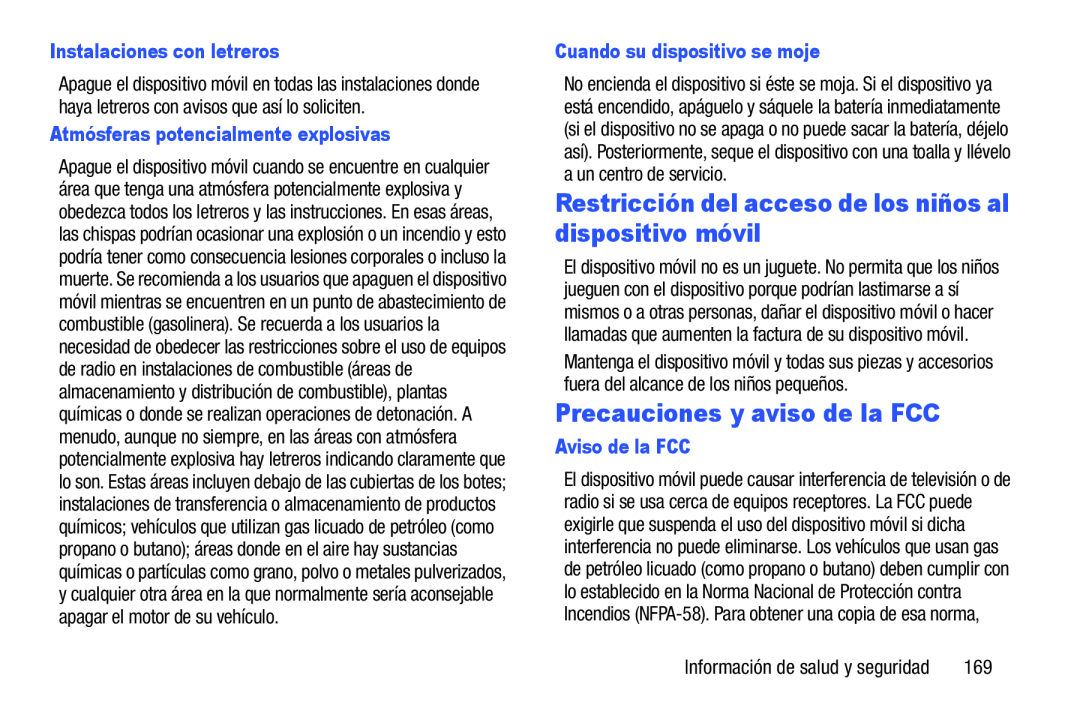 Instalaciones con letreros

Apague el dispositivo móvil en todas las instalaciones donde haya letreros con avisos que así lo soliciten.

Atmósferas potencialmente explosivas

Apague el dispositivo móvil cuando se encuentre en cualquier área que tenga una atmósfera potencialmente explosiva y obedezca todos los letreros y las instrucciones. En esas áreas, las chispas podrían ocasionar una explosión o un incendio y esto podría tener como consecuencia lesiones corporales o incluso la muerte. Se recomienda a los usuarios que apaguen el dispositivo móvil mientras se encuentren en un punto de abastecimiento de combustible (gasolinera). Se recuerda a los usuarios la necesidad de obedecer las restricciones sobre el uso de equipos de radio en instalaciones de combustible (áreas de almacenamiento y distribución de combustible), plantas químicas o donde se realizan operaciones de detonación. A menudo, aunque no siempre, en las áreas con atmósfera potencialmente explosiva hay letreros indicando claramente que lo son. Estas áreas incluyen debajo de las cubiertas de los botes; instalaciones de transferencia o almacenamiento de productos químicos; vehículos que utilizan gas licuado de petróleo (como propano o butano); áreas donde en el aire hay sustancias químicas o partículas como grano, polvo o metales pulverizados, y cualquier otra área en la que normalmente sería aconsejable apagar el motor de su vehículo.

Cuando su dispositivo se moje

No encienda el dispositivo si éste se moja. Si el dispositivo ya está encendido, apáguelo y sáquele la batería inmediatamente (si el dispositivo no se apaga o no puede sacar la batería, déjelo así). Posteriormente, seque el dispositivo con una toalla y llévelo a un centro de servicio.

Restricción del acceso de los niños al dispositivo móvil

El dispositivo móvil no es un juguete. No permita que los niños jueguen con el dispositivo porque podrían lastimarse a sí mismos o a otras personas, dañar el dispositivo móvil o hacer llamadas que aumenten la factura de su dispositivo móvil.

Mantenga el dispositivo móvil y todas sus piezas y accesorios fuera del alcance de los niños pequeños.

Precauciones y aviso de la FCC

Aviso de la FCC

El dispositivo móvil puede causar interferencia de televisión o de radio si se usa cerca de equipos receptores. La FCC puede exigirle que suspenda el uso del dispositivo móvil si dicha interferencia no puede eliminarse. Los vehículos que usan gas de petróleo licuado (como propano o butano) deben cumplir con lo establecido en la Norma Nacional de Protección contra Incendios (NFPA-58). Para obtener una copia de esa norma,

Información de salud y seguridad 169